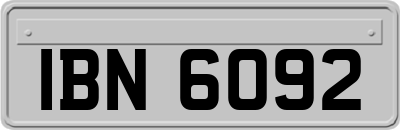 IBN 6092